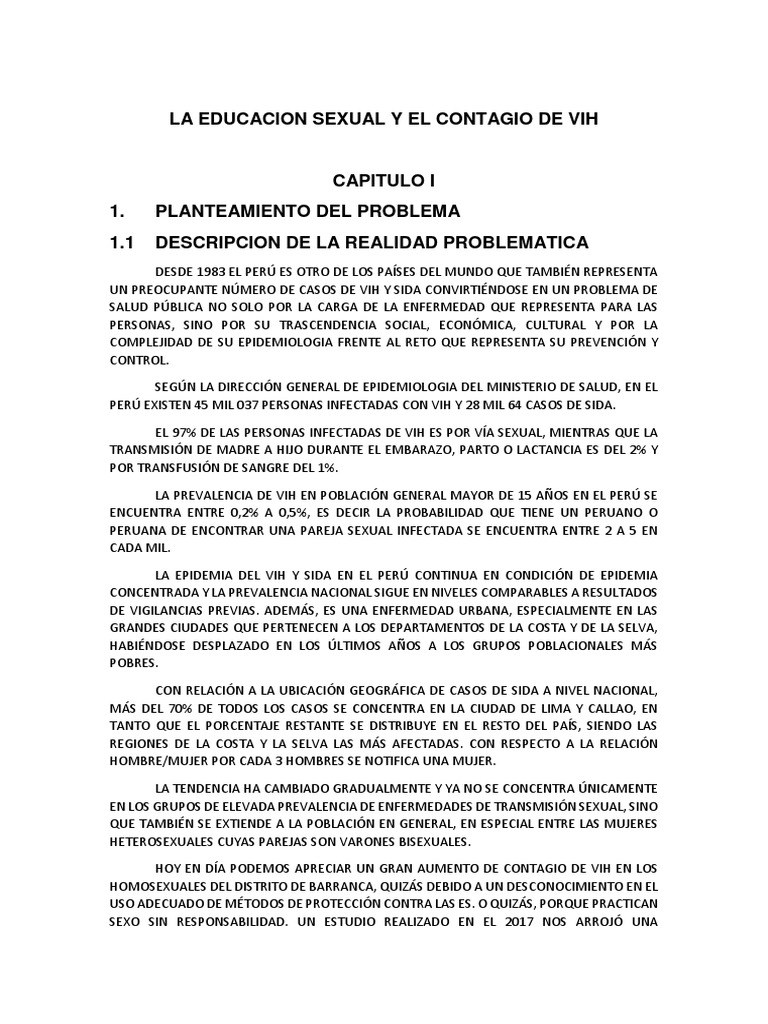 LA EDUCACION SEXUAL Y EL CONTAGIO DE VIH

CAPITULO I

1. PLANTEAMIENTO DEL PROBLEMA

1.1 DESCRIPCION DE LA REALIDAD PROBLEMATICA

DESDE 1983 EL PERÚ ES OTRO DE LOS PAÍSES DEL MUNDO QUE TAMBIÉN REPRESENTA UN PREOCUPANTE NÚMERO DE CASOS DE VIH Y SIDA CONVIRTIÉNDOSE EN UN PROBLEMA DE SALUD PÚBLICA NO SOLO POR LA CARGA DE LA ENFERMEDAD QUE REPRESENTA PARA LAS PERSONAS, SINO POR SU TRASCENDENCIA SOCIAL, ECONÓMICA, CULTURAL Y POR LA COMPLEJIDAD DE SU EPIDEMIOLOGIA FRENTE AL RETO QUE REPRESENTA SU PREVENCIÓN Y CONTROL.

SEGÚN LA DIRECCIÓN GENERAL DE EPIDEMIOLOGIA DEL MINISTERIO DE SALUD, EN EL PERÚ EXISTEN 45 MIL 037 PERSONAS INFECTADAS CON VIH Y 28 MIL 64 CASOS DE SIDA.

EL 97% DE LAS PERSONAS INFECTADAS DE VIH ES POR VÍA SEXUAL, MIENTRAS QUE LA TRANSMISIÓN DE MADRE A HIJO DURANTE EL EMBARAZO, PARTO O LACTANCIA ES DEL 2% Y POR TRANSFUSIÓN DE SANGRE DEL 1%.

LA PREVALENCIA DE VIH EN POBLACIÓN GENERAL MAYOR DE 15 AÑOS EN EL PERÚ SE ENCUENTRA ENTRE 0,2% A 0,5%, ES DECIR LA PROBABILIDAD QUE TIENE UN PERUANO O PERUANA DE ENCONTRAR UNA PAREJA SEXUAL INFECTADA SE ENCUENTRA ENTRE 2 A 5 EN CADA MIL.

LA EPIDEMIA DEL VIH Y SIDA EN EL PERÚ CONTINUA EN CONDICIÓN DE EPIDEMIA CONCENTRADA Y LA PREVALENCIA NACIONAL SIGUE EN NIVELES COMPARABLES A RESULTADOS DE VIGILANCIAS PREVIAS. ADEMÁS, ES UNA ENFERMEDAD URBANA, ESPECIALMENTE EN LAS GRANDES CIUDADES QUE PERTENECEN A LOS DEPARTAMENTOS DE LA COSTA Y DE LA SELVA, HABIÉNDOSE DESPLAZADO EN LOS ÚLTIMOS AÑOS A LOS GRUPOS POBLACIONALES MÁS POBRES.

CON RELACIÓN A LA UBICACIÓN GEOGRÁFICA DE CASOS DE SIDA A NIVEL NACIONAL, MÁS DEL 70% DE TODOS LOS CASOS SE CONCENTRA EN LA CIUDAD DE LIMA Y CALLAO, EN TANTO QUE EL PORCENTAJE RESTANTE SE DISTRIBUYE EN EL RESTO DEL PAÍS, SIENDO LAS REGIONES DE LA COSTA Y LA SELVA LAS MÁS AFECTADAS. CON RESPECTO A LA RELACIÓN HOMBRE/MUJER POR CADA 3 HOMBRES SE NOTIFICA UNA MUJER.

LA TENDENCIA HA CAMBIADO GRADUALMENTE Y YA NO SE CONCENTRA ÚNICAMENTE EN LOS GRUPOS DE ELEVADA PREVALENCIA DE ENFERMEDADES DE TRANSMISIÓN SEXUAL, SINO QUE TAMBIÉN SE EXTIENDE A LA POBLACIÓN EN GENERAL, EN ESPECIAL ENTRE LAS MUJERES HETEROSEXUALES CUYAS PAREJAS SON VARONES BISEXUALES.

HOY EN DÍA PODEMOS APRECIAR UN GRAN AUMENTO DE CONTAGIO DE VIH EN LOS HOMOSEXUALES DEL DISTRITO DE BARRANCA, QUIZÁS DEBIDO A UN DESCONOCIMIENTO EN EL USO ADECUADO DE MÉTODOS DE PROTECCIÓN CONTRA LAS ES. O QUIZÁS, PORQUE PRACTICAN SEXO SIN RESPONSABILIDAD. UN ESTUDIO REALIZADO EN EL 2017 NOS ARROJÓ UNA